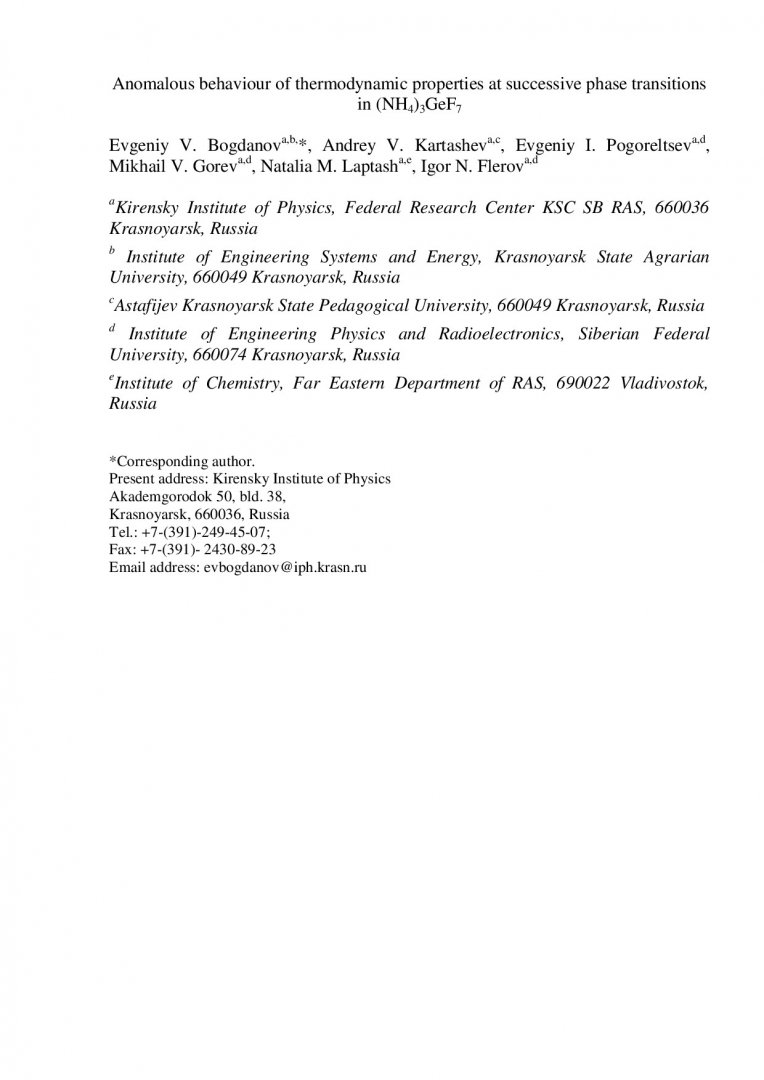 Anomalous behaviour of thermodynamic properties at successive phase transitions in $(NH_4)_3GeF_7$

Evgeniy V. Bogdanov$^{a,b,*}$, Andrey V. Kartashev$^{a,c}$, Evgeniy I. Pogoreltsev$^{a,d}$, Mikhail V. Gorev$^{a,d}$, Natalia M. Laptash$^{a,e}$, Igor N. Flerov$^{a,d}$

$^a$Kirensky Institute of Physics, Federal Research Center KSC SB RAS, 660036 Krasnoyarsk, Russia

$^b$ Institute of Engineering Systems and Energy, Krasnoyarsk State Agrarian University, 660049 Krasnoyarsk, Russia

$^c$Astafijev Krasnoyarsk State Pedagogical University, 660049 Krasnoyarsk, Russia

$^d$ Institute of Engineering Physics and Radioelectronics, Siberian Federal University, 660074 Krasnoyarsk, Russia

$^e$Institute of Chemistry, Far Eastern Department of RAS, 690022 Vladivostok, Russia

*Corresponding author.
Present address: Kirensky Institute of Physics
Akademgorodok 50, bld. 38,
Krasnoyarsk, 660036, Russia
Tel.: +7-(391)-249-45-07;
Fax: +7-(391)- 2430-89-23
Email address: evbogdanov@iph.krasn.ru